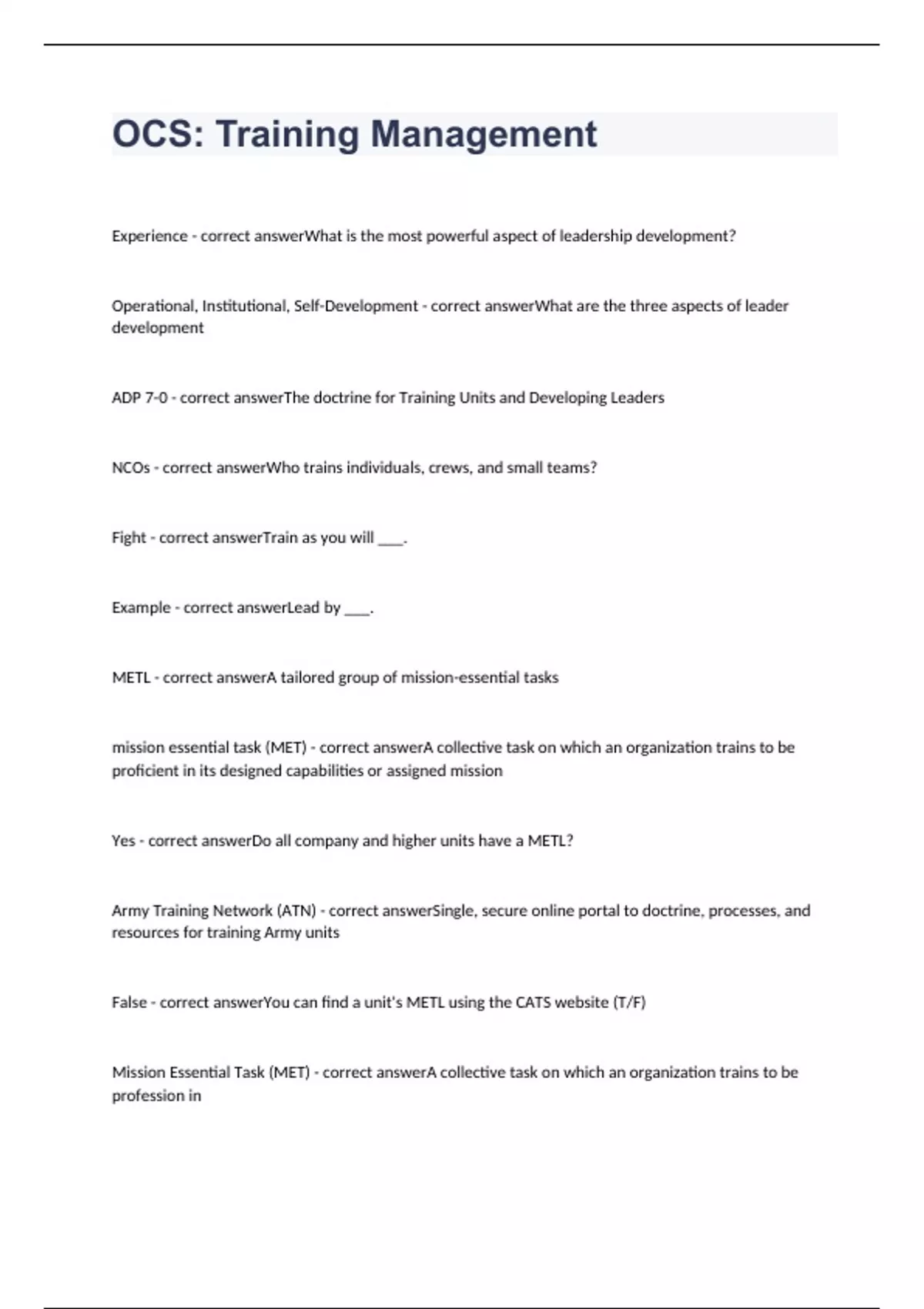 OCS: Training Management

Experience - correct answerWhat is the most powerful aspect of leadership development?

Operational, Institutional, Self-Development - correct answerWhat are the three aspects of leader development

ADP 7-0 - correct answerThe doctrine for Training Units and Developing Leaders

NCOs - correct answerWho trains individuals, crews, and small teams?

Fight - correct answerTrain as you will ____.

Example - correct answerLead by ____.

METL - correct answerA tailored group of mission-essential tasks

mission essential task (MET) - correct answerA collective task on which an organization trains to be proficient in its designed capabilities or assigned mission

Yes - correct answerDo all company and higher units have a METL?

Army Training Network (ATN) - correct answerSingle, secure online portal to doctrine, processes, and resources for training Army units

False - correct answerYou can find a unit's METL using the CATS website (T/F)

Mission Essential Task (MET) - correct answerA collective task on which an organization trains to be profession in